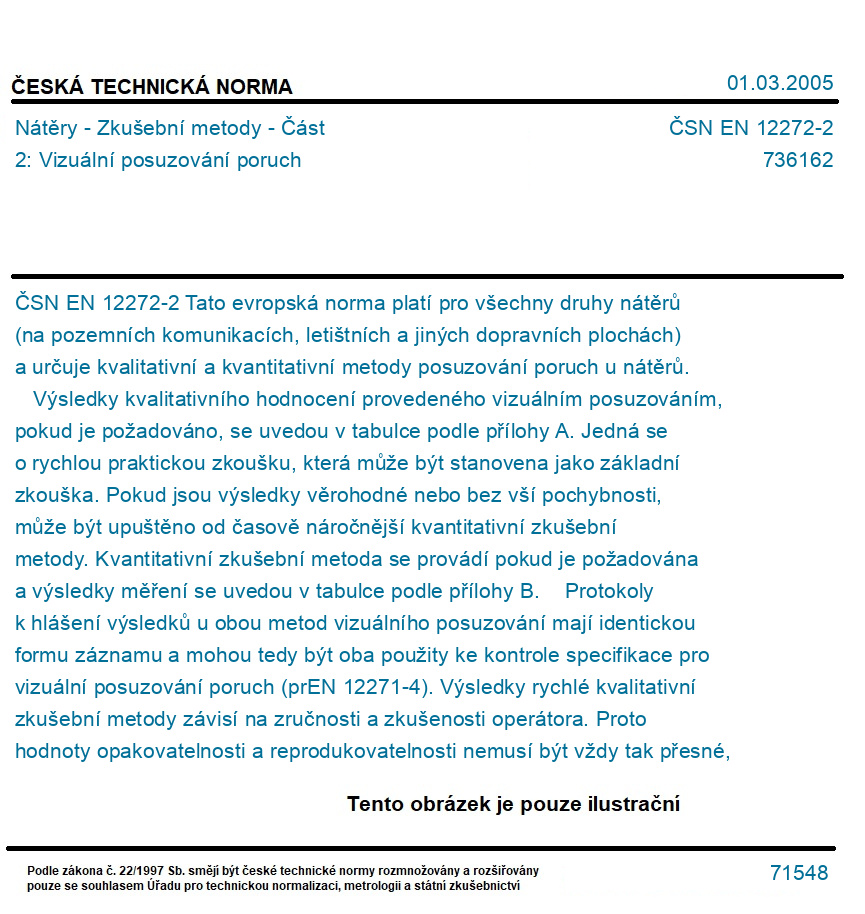 ČESKÁ TECHNICKÁ NORMA

01.03.2005

Nátěry - Zkušební metody - Část 2: Vizuální posuzování poruch

ČSN EN 12272-2
736162

ČSN EN 12272-2 Tato evropská norma platí pro všechny druhy nátěrů (na pozemních komunikacích, letištních a jiných dopravních plochách) a určuje kvalitativní a kvantitativní metody posuzování poruch u nátěrů.

Výsledky kvalitativního hodnocení provedeného vizuálním posuzováním, pokud je požadováno, se uvedou v tabulce podle přílohy A. Jedná se o rychlou praktickou zkoušku, která může být stanovena jako základní zkouška. Pokud jsou výsledky věrohodné nebo bez vší pochybnosti, může být upuštěno od časově náročnější kvantitativní zkušební metody. Kvantitativní zkušební metoda se provádí pokud je požadována a výsledky měření se uvedou v tabulce podle přílohy B. Protokoly k hlášení výsledků u obou metod vizuálního posuzování mají identickou formu záznamu a mohou tedy být oba použity ke kontrole specifikace pro vizuální posuzování poruch (prEN 12271-4). Výsledky rychlé kvalitativní zkušební metody závisí na zručnosti a zkušenosti operátora. Proto hodnoty opakovatelnosti a reprodukovatelnosti nemusí být vždy tak přesné,

Tento obrázek je pouze ilustrační

Podle zákona č. 22/1997 Sb. smějí být české technické normy rozmnožovány a rozšiřovány pouze se souhlasem Úřadu pro technickou normalizaci, metrologii a státní zkušebnictví

71548